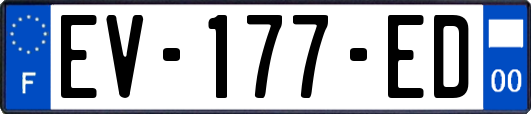 F
EV-177-ED
00